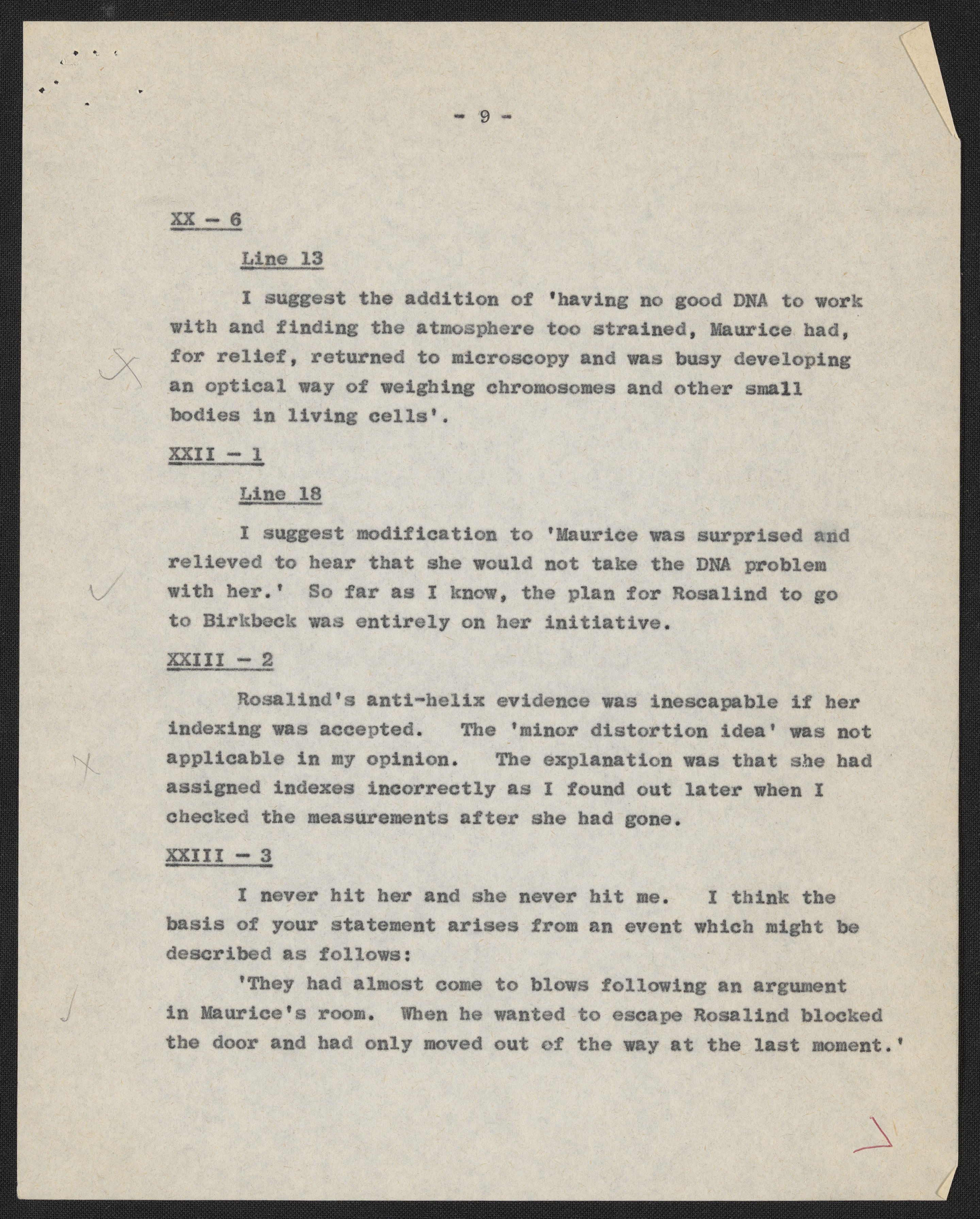 - 9 -

XX - 6

Line 13

I suggest the addition of 'having no good DNA to work with and finding the atmosphere too strained, Maurice had, for relief, returned to microscopy and was busy developing an optical way of weighing chromosomes and other small bodies in living cells'.

XXII - 1

Line 18

I suggest modification to 'Maurice was surprised and relieved to hear that she would not take the DNA problem with her.' So far as I know, the plan for Rosalind to go to Birkbeck was entirely on her initiative.

XXIII - 2

Rosalind's anti-helix evidence was inescapable if her indexing was accepted. The 'minor distortion idea' was not applicable in my opinion. The explanation was that she had assigned indexes incorrectly as I found out later when I checked the measurements after she had gone.

XXIII - 3

I never hit her and she never hit me. I think the basis of your statement arises from an event which might be described as follows:

'They had almost come to blows following an argument in Maurice's room. When he wanted to escape Rosalind blocked the door and had only moved out of the way at the last moment.'